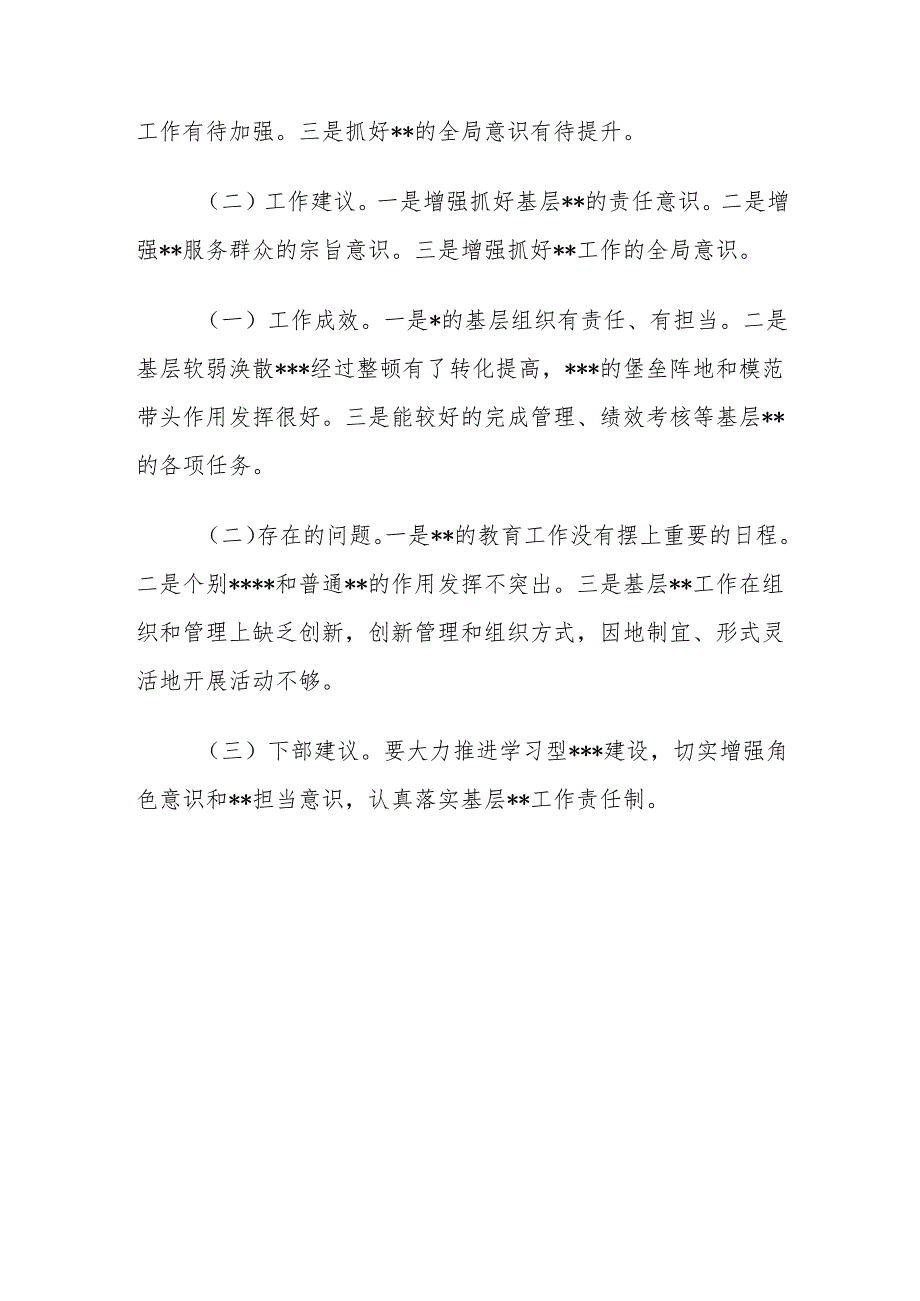 工作有待加强。三是抓好**的全局意识有待提升。

（二）工作建议。一是增强抓好基层**的责任意识。二是增强**服务群众的宗旨意识。三是增强抓好**工作的全局意识。

（一）工作成效。一是*的基层组织有责任、有担当。二是基层软弱涣散***经过整顿有了转化提高，***的堡垒阵地和模范带头作用发挥很好。三是能较好的完成管理、绩效考核等基层**的各项任务。

（二）存在的问题。一是**的教育工作没有摆上重要的日程。二是个别****和普通**的作用发挥不突出。三是基层**工作在组织和管理上缺乏创新，创新管理和组织方式，因地制宜、形式灵活地开展活动不够。

（三）下部建议。要大力推进学习型***建设，切实增强角色意识和**担当意识，认真落实基层**工作责任制。